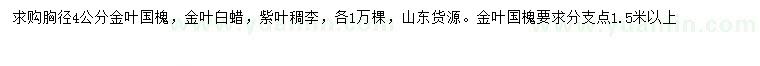 求购胸径4公分金叶国槐，金叶白蜡，紫叶稠李，各1万棵，山东货源。金叶国槐要求分支点1.5米以上